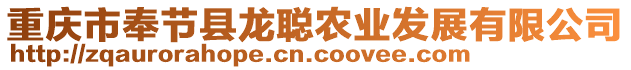 重庆市奉节县龙聪农业发展有限公司
http://zqaurorahope.cn.coovee.com